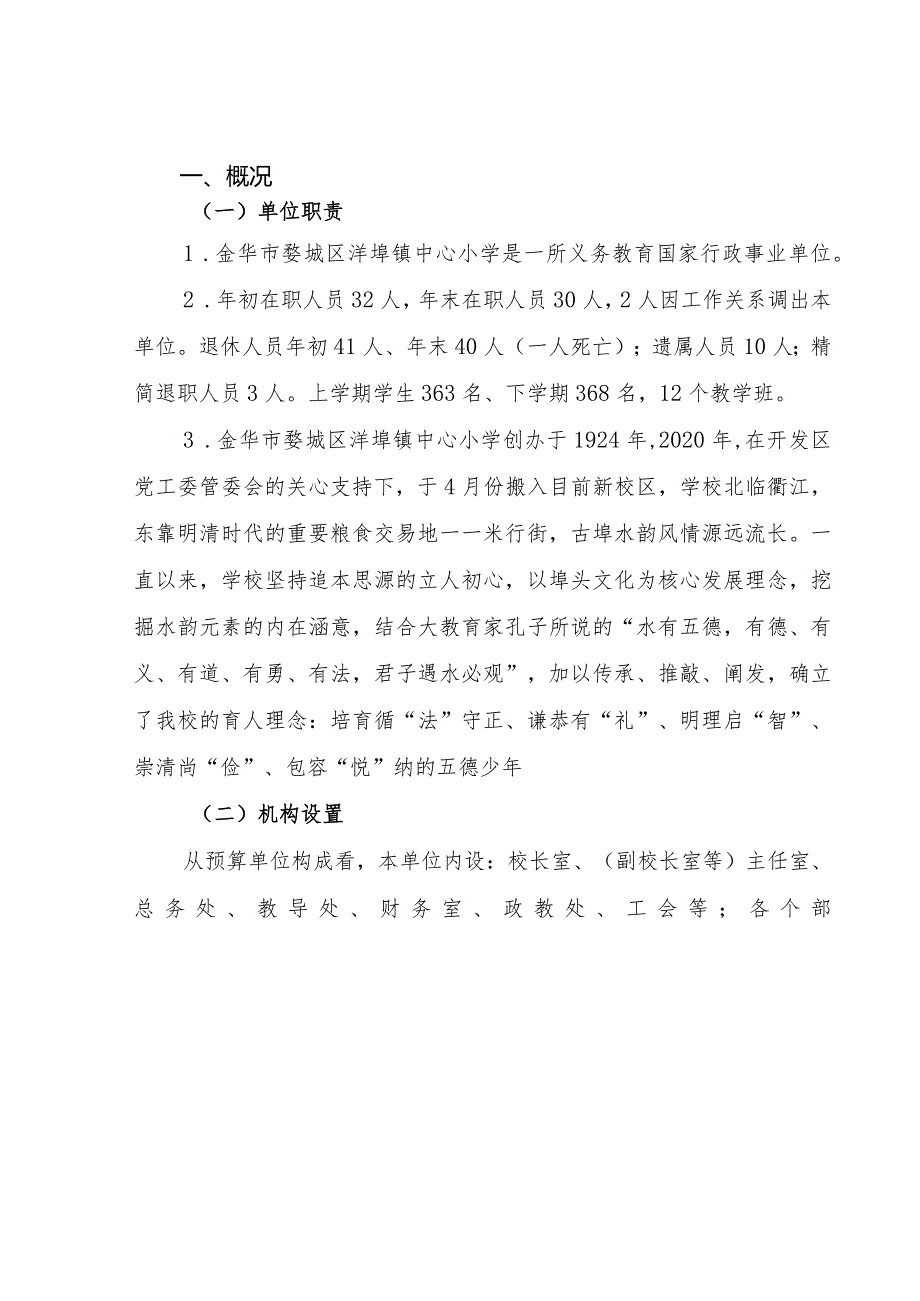 一、概况

（一）单位职责

1．金华市婺城区洋埠镇中心小学是一所义务教育国家行政事业单位。

2．年初在职人员32人，年末在职人员30人，2人因工作关系调出本单位。退休人员年初41人、年末40人（一人死亡）；遗属人员10人；精简退职人员3人。上学期学生363名、下学期368名，12个教学班。

3．金华市婺城区洋埠镇中心小学创办于1924年，2020年，在开发区党工委管委会的关心支持下，于4月份搬入目前新校区，学校北临衢江，东靠明清时代的重要粮食交易地一一米行街，古埠水韵风情源远流长。一直以来，学校坚持追本思源的立人初心，以埠头文化为核心发展理念，挖掘水韵元素的内在涵意，结合大教育家孔子所说的“水有五德，有德、有义、有道、有勇、有法，君子遇水必观”，加以传承、推敲、阐发，确立了我校的育人理念：培育循“法”守正、谦恭有“礼”、明理启“智”、崇清尚“俭”、包容“悦”纳的五德少年

（二）机构设置

从预算单位构成看，本单位内设：校长室、（副校长室等）主任室、总务处、教导处、财务室、政教处、工会等；各个部